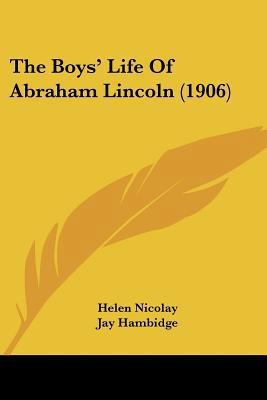 The Boys' Life Of Abraham Lincoln (1906)

Helen Nicolay
Jay Hambidge